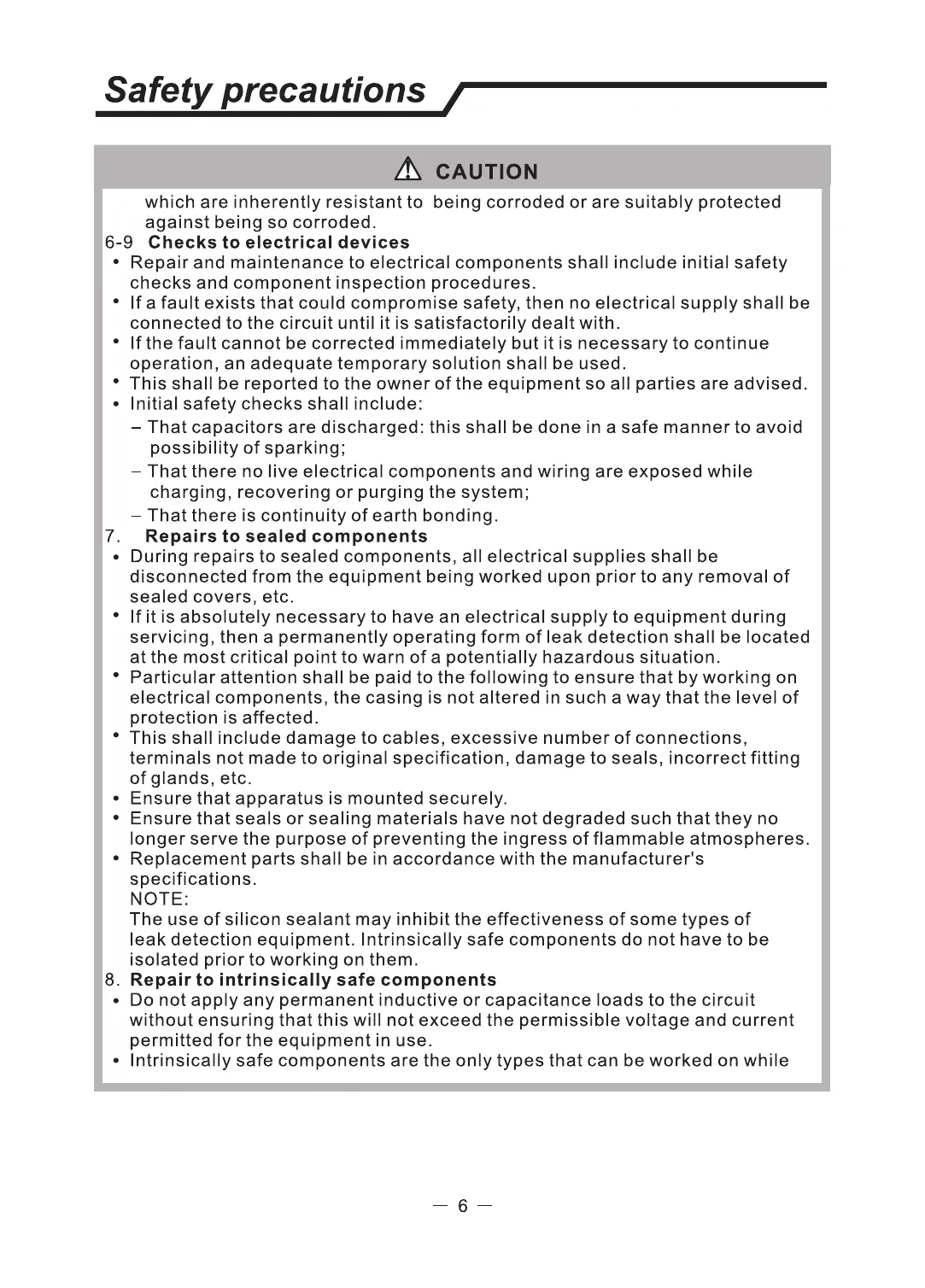 Safety precautions

CAUTION

which are inherently resistant to being corroded or are suitably protected against being so corroded.

6-9 Checks to electrical devices

• Repair and maintenance to electrical components shall include initial safety checks and component inspection procedures.
• If a fault exists that could compromise safety, then no electrical supply shall be connected to the circuit until it is satisfactorily dealt with.
• If the fault cannot be corrected immediately but it is necessary to continue operation, an adequate temporary solution shall be used.
• This shall be reported to the owner of the equipment so all parties are advised.
• Initial safety checks shall include:
– That capacitors are discharged: this shall be done in a safe manner to avoid possibility of sparking;
– That there no live electrical components and wiring are exposed while charging, recovering or purging the system;
– That there is continuity of earth bonding.

7. Repairs to sealed components

• During repairs to sealed components, all electrical supplies shall be disconnected from the equipment being worked upon prior to any removal of sealed covers, etc.
• If it is absolutely necessary to have an electrical supply to equipment during servicing, then a permanently operating form of leak detection shall be located at the most critical point to warn of a potentially hazardous situation.
• Particular attention shall be paid to the following to ensure that by working on electrical components, the casing is not altered in such a way that the level of protection is affected.
• This shall include damage to cables, excessive number of connections, terminals not made to original specification, damage to seals, incorrect fitting of glands, etc.
• Ensure that apparatus is mounted securely.
• Ensure that seals or sealing materials have not degraded such that they no longer serve the purpose of preventing the ingress of flammable atmospheres.
• Replacement parts shall be in accordance with the manufacturer's specifications.
NOTE:
The use of silicon sealant may inhibit the effectiveness of some types of leak detection equipment. Intrinsically safe components do not have to be isolated prior to working on them.

8. Repair to intrinsically safe components

• Do not apply any permanent inductive or capacitance loads to the circuit without ensuring that this will not exceed the permissible voltage and current permitted for the equipment in use.
• Intrinsically safe components are the only types that can be worked on while

— 6 —